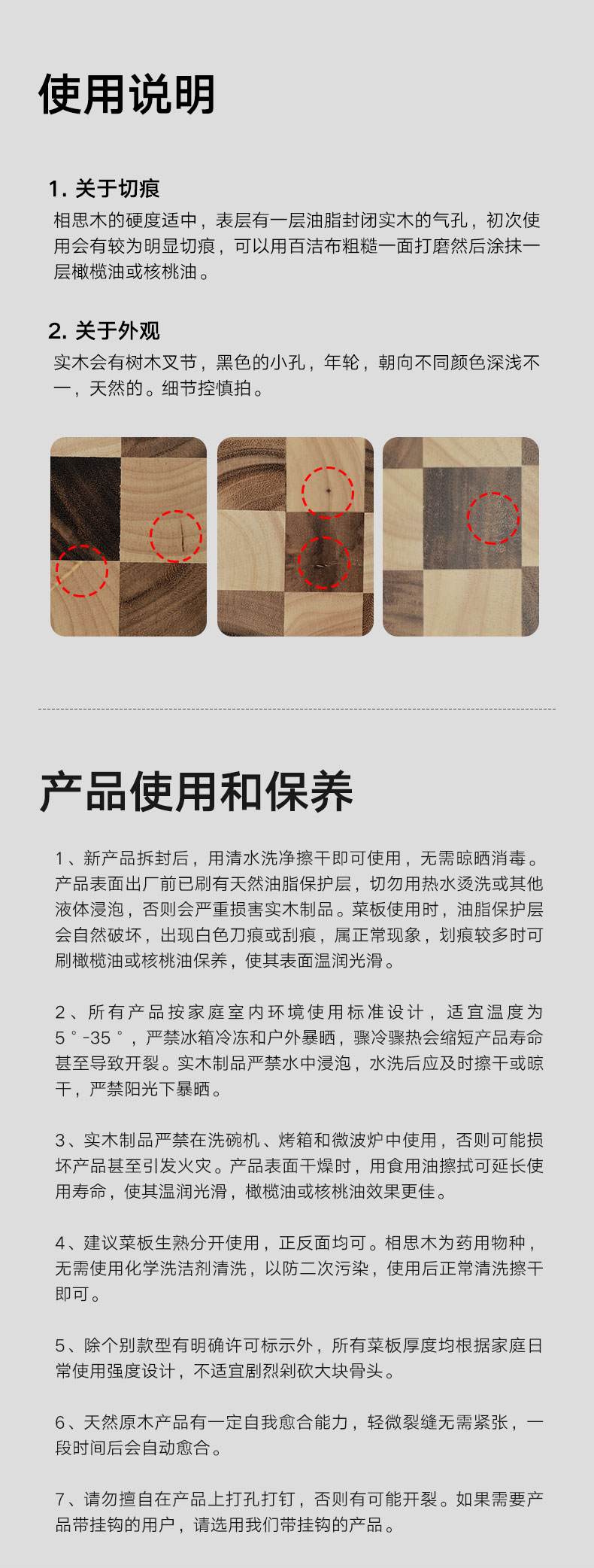 使用说明

1. 关于切痕

相思木的硬度适中，表层有一层油脂封闭实木的气孔，初次使用会有较为明显切痕，可以用百洁布粗糙一面打磨然后涂抹一层橄榄油或核桃油。

2. 关于外观

实木会有树木叉节，黑色的小孔，年轮，朝向不同颜色深浅不一，天然的。细节控慎拍。

产品使用和保养

1、新产品拆封后，用清水洗净擦干即可使用，无需晾晒消毒。产品表面出厂前已刷有天然油脂保护层，切勿用热水烫洗或其他液体浸泡，否则会严重损害实木制品。菜板使用时，油脂保护层会自然破坏，出现白色刀痕或刮痕，属正常现象，划痕较多时可刷橄榄油或核桃油保养，使其表面温润光滑。

2、所有产品按家庭室内环境使用标准设计，适宜温度为5°-35°，严禁冰箱冷冻和户外暴晒，骤冷骤热会缩短产品寿命甚至导致开裂。实木制品严禁水中浸泡，水洗后应及时擦干或晾干，严禁阳光下暴晒。

3、实木制品严禁在洗碗机、烤箱和微波炉中使用，否则可能损坏产品甚至引发火灾。产品表面干燥时，用食用油擦拭可延长使用寿命，使其温润光滑，橄榄油或核桃油效果更佳。

4、建议菜板生熟分开使用，正反面均可。相思木为药用物种，无需使用化学洗洁剂清洗，以防二次污染，使用后正常清洗擦干即可。

5、除个别款型有明确许可标示外，所有菜板厚度均根据家庭日常使用强度设计，不适宜剧烈剁砍大块骨头。

6、天然原木产品有一定自我愈合能力，轻微裂缝无需紧张，一段时间后会自动愈合。

7、请勿擅自在产品上打孔打钉，否则有可能开裂。如果需要产品带挂钩的用户，请选用我们带挂钩的产品。